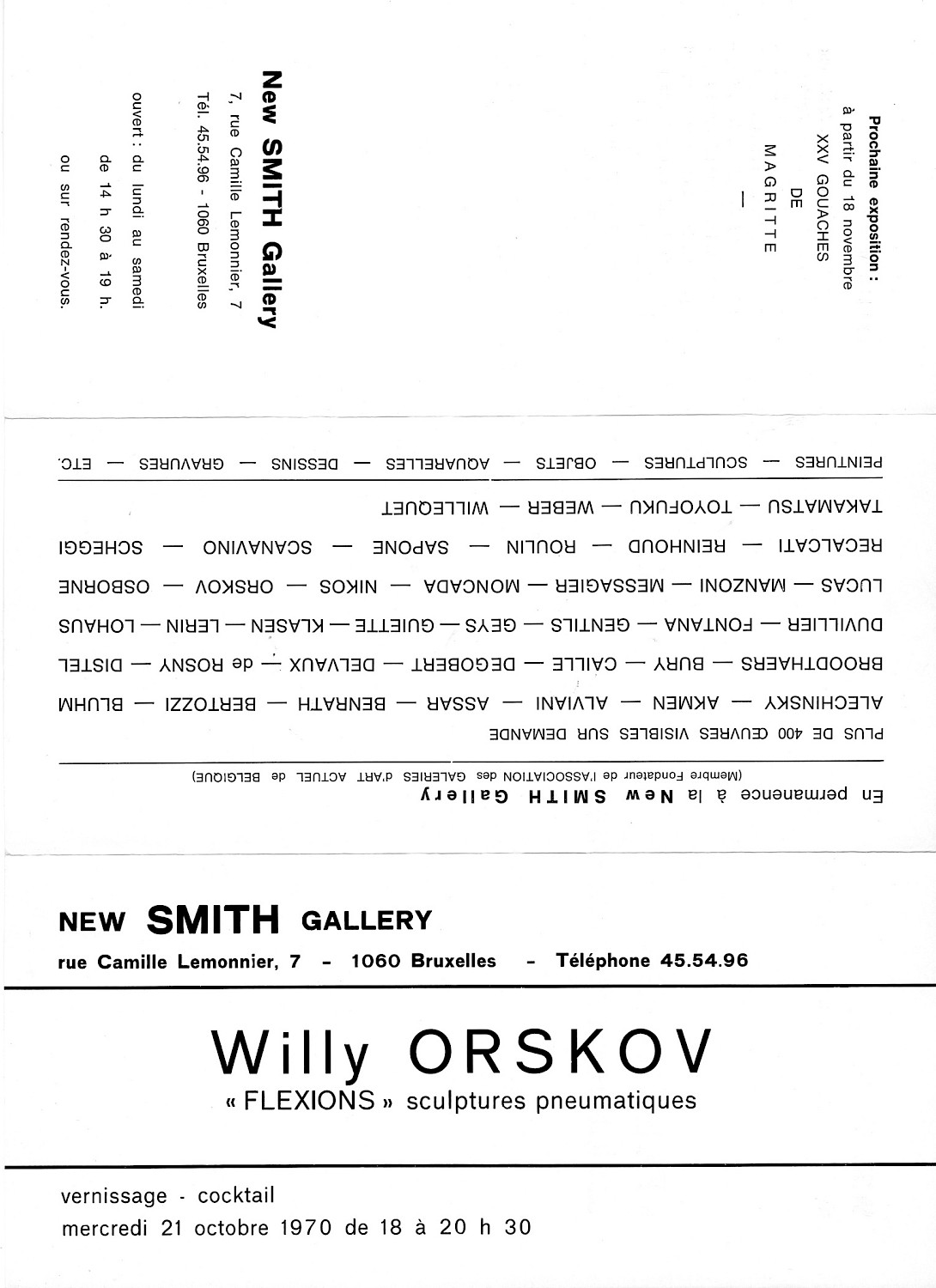 Prochaine exposition :
à partir du 18 novembre
XXV GOUACHES
DE
MAGRITTE
—

New SMITH Gallery
7, rue Camille Lemonnier, 7
Tél. 45.54.96 - 1060 Bruxelles

ouvert : du lundi au samedi
de 14 h 30 à 19 h.
ou sur rendez-vous.

En permanence à la New SMITH Gallery
(Membre Fondateur de l'ASSOCIATION des GALERIES d'ART ACTUEL de BELGIQUE)

PLUS DE 400 ŒUVRES VISIBLES SUR DEMANDE

ALECHINSKY — AKMEN — ALVIANI — ASSAR — BENRATH — BERTOZZI — BLUHM
BROODTHAERS — BURY — CAILLE — DEGOBERT — DELVAUX — de ROSNY — DISTEL
DUVILLIER — FONTANA — GENTILS — GEYS — GUIETTE — KLASEN — LERIN — LOHAUS
LUCAS — MANZONI — MESSAGIER — MONCADA — NIKOS — ORSKOV — OSBORNE
RECALCATI — REINHOUD — ROULIN — SAPONE — SCANAVINO — SCHEGGI
TAKAMATSU — TOYOFUKU — WEBER — WILLEQUET

PEINTURES — SCULPTURES — OBJETS — AQUARELLES — DESSINS — GRAVURES — ETC.

NEW SMITH GALLERY
rue Camille Lemonnier, 7 - 1060 Bruxelles - Téléphone 45.54.96

Willy ORSKOV
« FLEXIONS » sculptures pneumatiques

vernissage - cocktail
mercredi 21 octobre 1970 de 18 à 20 h 30